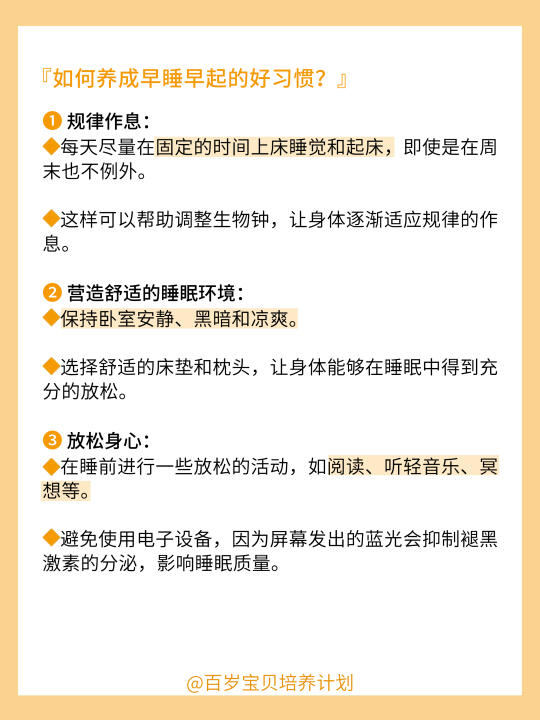 『如何养成早睡早起的好习惯？』

❶ 规律作息：
◆每天尽量在固定的时间上床睡觉和起床，即使是在周末也不例外。

◆这样可以帮助调整生物钟，让身体逐渐适应规律的作息。

❷ 营造舒适的睡眠环境：
◆保持卧室安静、黑暗和凉爽。

◆选择舒适的床垫和枕头，让身体能够在睡眠中得到充分的放松。

❸ 放松身心：
◆在睡前进行一些放松的活动，如阅读、听轻音乐、冥想等。

◆避免使用电子设备，因为屏幕发出的蓝光会抑制褪黑激素的分泌，影响睡眠质量。

@百岁宝贝培养计划